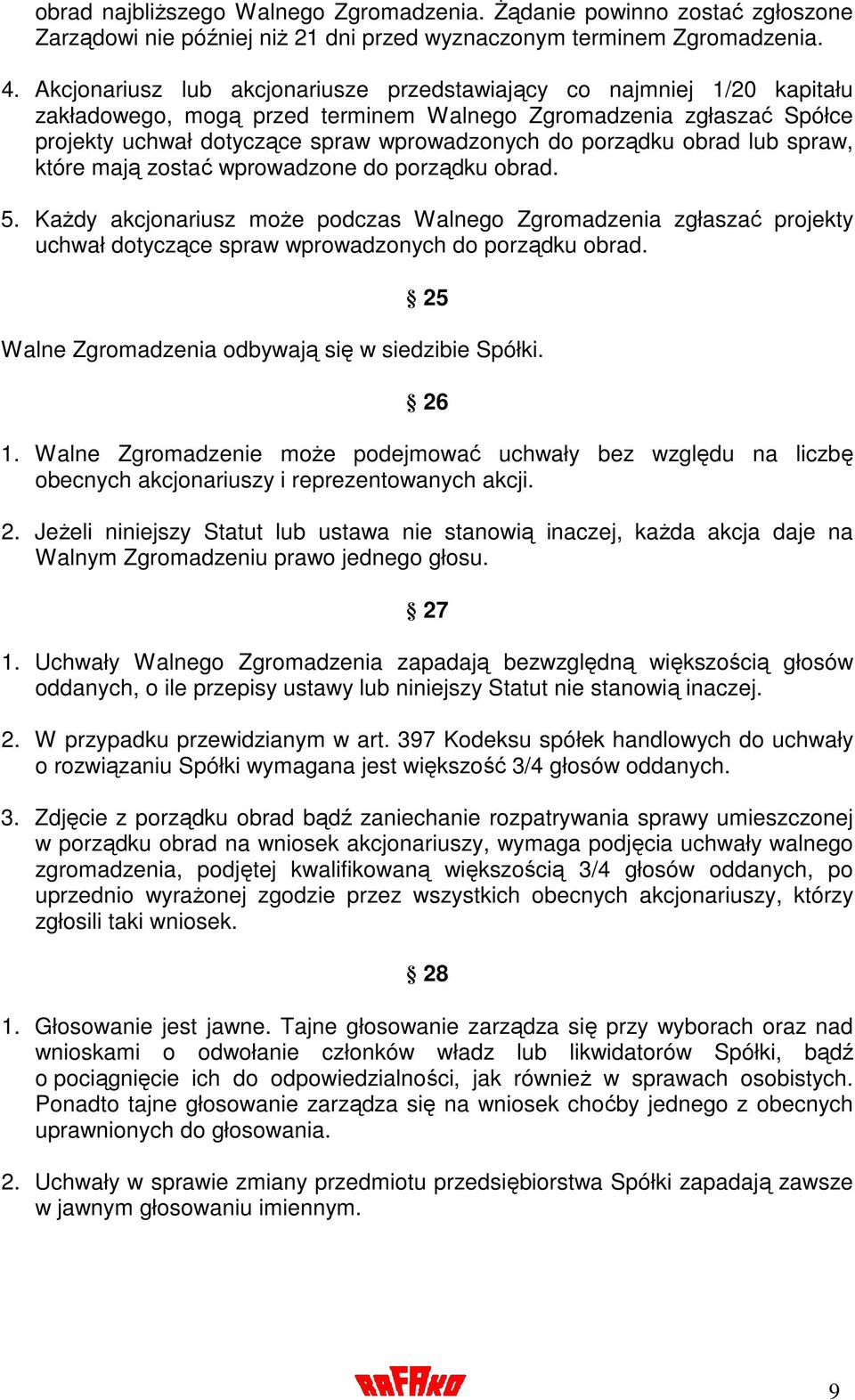 obrad najbliższego Walnego Zgromadzenia. Żądanie powinno zostać zgłoszone Zarządowi nie później niż 21 dni przed wyznaczonym terminem Zgromadzenia.

4. Akcjonariusz lub akcjonariusze przedstawiający co najmniej 1/20 kapitału zakładowego, mogą przed terminem Walnego Zgromadzenia zgłaszać Spółce projekty uchwał dotyczące spraw wprowadzonych do porządku obrad lub spraw, które mają zostać wprowadzone do porządku obrad.

5. Każdy akcjonariusz może podczas Walnego Zgromadzenia zgłaszać projekty uchwał dotyczące spraw wprowadzonych do porządku obrad.

§ 25

Walne Zgromadzenia odbywają się w siedzibie Spółki.

§ 26

1. Walne Zgromadzenie może podejmować uchwały bez względu na liczbę obecnych akcjonariuszy i reprezentowanych akcji.

2. Jeżeli niniejszy Statut lub ustawa nie stanowią inaczej, każda akcja daje na Walnym Zgromadzeniu prawo jednego głosu.

§ 27

1. Uchwały Walnego Zgromadzenia zapadają bezwzględną większością głosów oddanych, o ile przepisy ustawy lub niniejszy Statut nie stanowią inaczej.

2. W przypadku przewidzianym w art. 397 Kodeksu spółek handlowych do uchwały o rozwiązaniu Spółki wymagana jest większość 3/4 głosów oddanych.

3. Zdjęcie z porządku obrad bądź zaniechanie rozpatrywania sprawy umieszczonej w porządku obrad na wniosek akcjonariuszy, wymaga podjęcia uchwały walnego zgromadzenia, podjętej kwalifikowaną większością 3/4 głosów oddanych, po uprzednio wyrażonej zgodzie przez wszystkich obecnych akcjonariuszy, którzy zgłosili taki wniosek.

§ 28

1. Głosowanie jest jawne. Tajne głosowanie zarządza się przy wyborach oraz nad wnioskami o odwołanie członków władz lub likwidatorów Spółki, bądź o pociągnięcie ich do odpowiedzialności, jak również w sprawach osobistych. Ponadto tajne głosowanie zarządza się na wniosek choćby jednego z obecnych uprawnionych do głosowania.

2. Uchwały w sprawie zmiany przedmiotu przedsiębiorstwa Spółki zapadają zawsze w jawnym głosowaniu imiennym.

RAFAKO

9